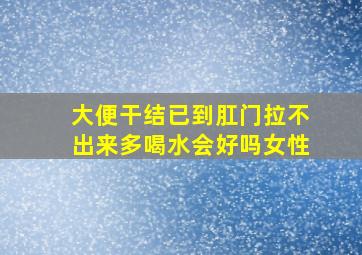 大便干结已到肛门拉不出来多喝水会好吗女性